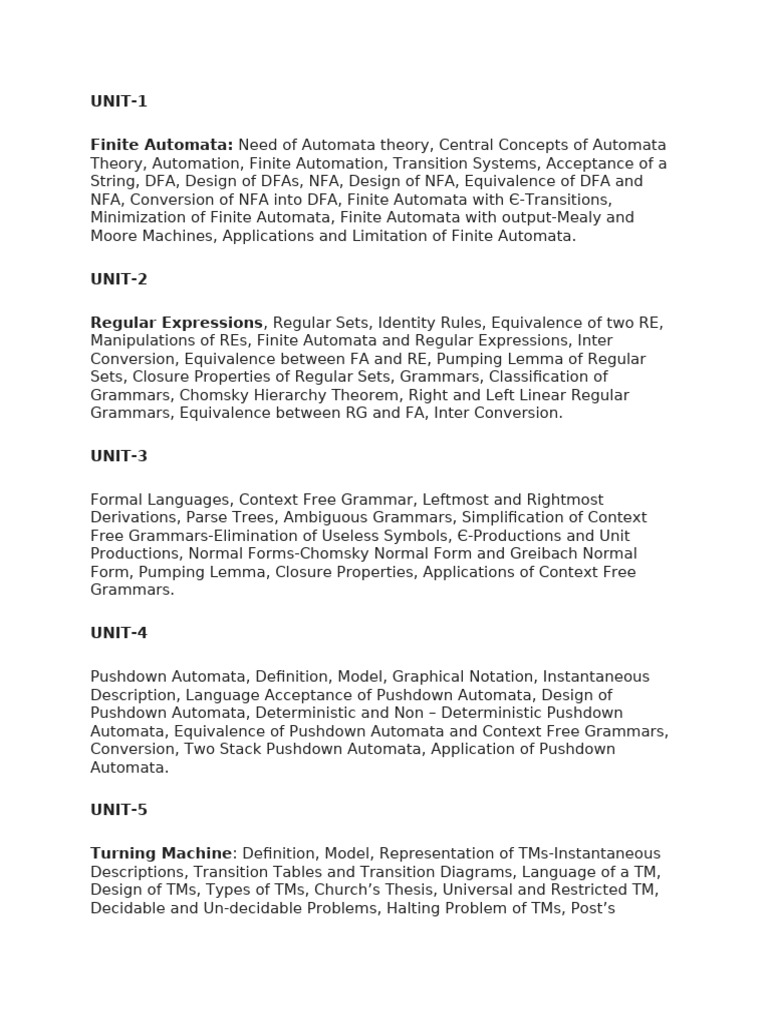 UNIT-1

Finite Automata: Need of Automata theory, Central Concepts of Automata Theory, Automation, Finite Automation, Transition Systems, Acceptance of a String, DFA, Design of DFAs, NFA, Design of NFA, Equivalence of DFA and NFA, Conversion of NFA into DFA, Finite Automata with Є-Transitions, Minimization of Finite Automata, Finite Automata with output-Mealy and Moore Machines, Applications and Limitation of Finite Automata.

UNIT-2

Regular Expressions, Regular Sets, Identity Rules, Equivalence of two RE, Manipulations of REs, Finite Automata and Regular Expressions, Inter Conversion, Equivalence between FA and RE, Pumping Lemma of Regular Sets, Closure Properties of Regular Sets, Grammars, Classification of Grammars, Chomsky Hierarchy Theorem, Right and Left Linear Regular Grammars, Equivalence between RG and FA, Inter Conversion.

UNIT-3

Formal Languages, Context Free Grammar, Leftmost and Rightmost Derivations, Parse Trees, Ambiguous Grammars, Simplification of Context Free Grammars-Elimination of Useless Symbols, Є-Productions and Unit Productions, Normal Forms-Chomsky Normal Form and Greibach Normal Form, Pumping Lemma, Closure Properties, Applications of Context Free Grammars.

UNIT-4

Pushdown Automata, Definition, Model, Graphical Notation, Instantaneous Description, Language Acceptance of Pushdown Automata, Design of Pushdown Automata, Deterministic and Non – Deterministic Pushdown Automata, Equivalence of Pushdown Automata and Context Free Grammars, Conversion, Two Stack Pushdown Automata, Application of Pushdown Automata.

UNIT-5

Turning Machine: Definition, Model, Representation of TMs-Instantaneous Descriptions, Transition Tables and Transition Diagrams, Language of a TM, Design of TMs, Types of TMs, Church's Thesis, Universal and Restricted TM, Decidable and Un-decidable Problems, Halting Problem of TMs, Post's